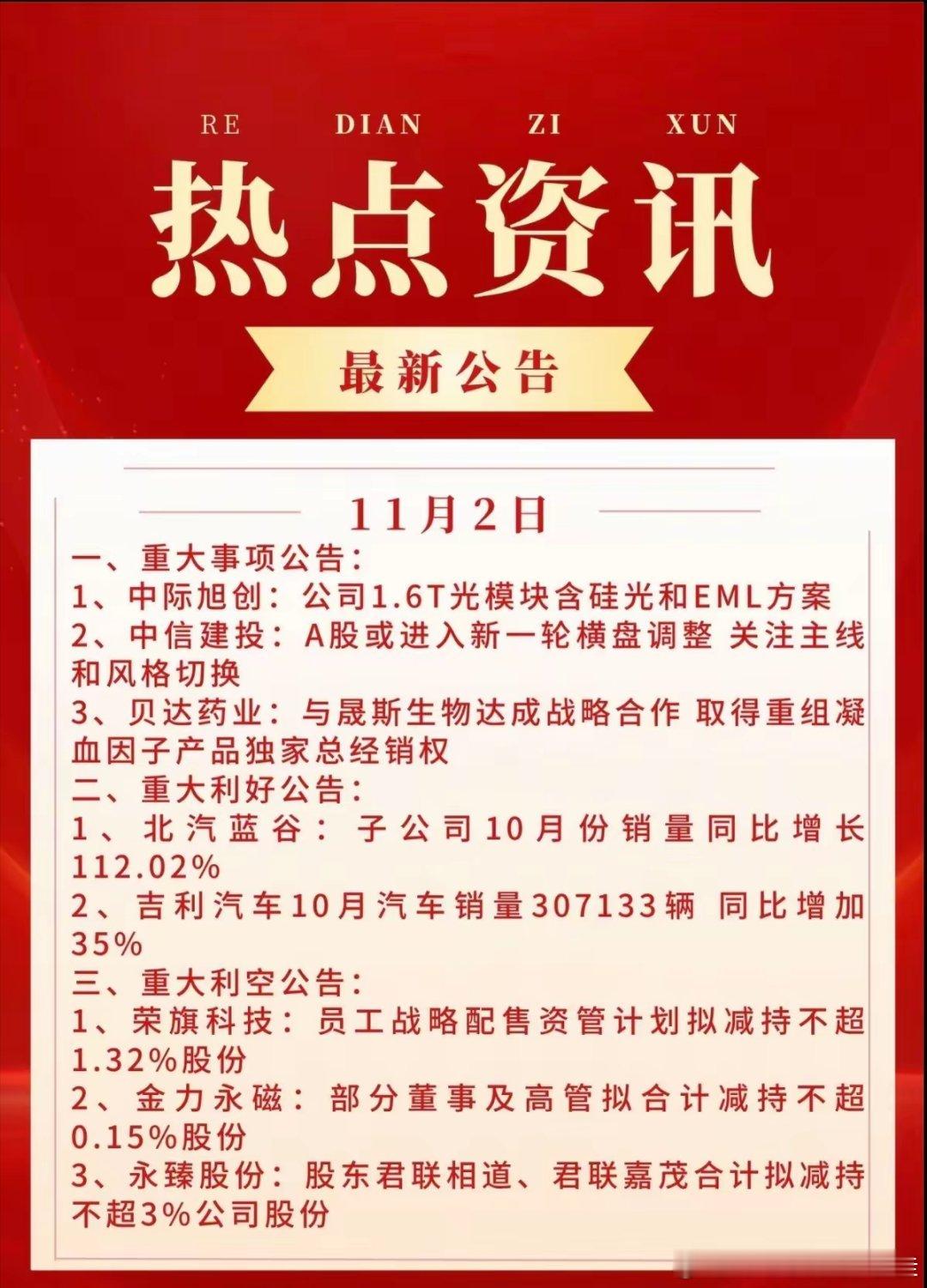 RE DIAN ZI XUN

热点资讯

最新公告

11月2日

一、重大事项公告:
1、中际旭创:公司1.6T光模块含硅光和EML方案
2、中信建投:A股或进入新一轮横盘调整 关注主线和风格切换
3、贝达药业:与晟斯生物达成战略合作 取得重组凝血因子产品独家总经销权
二、重大利好公告:
1、北汽蓝谷:子公司10月份销量同比增长112.02%
2、吉利汽车10月汽车销量307133辆 同比增加35%
三、重大利空公告:
1、荣旗科技:员工战略配售资管计划拟减持不超1.32%股份
2、金力永磁:部分董事及高管拟合计减持不超0.15%股份
3、永臻股份:股东君联相道、君联嘉茂合计拟减持不超3%公司股份